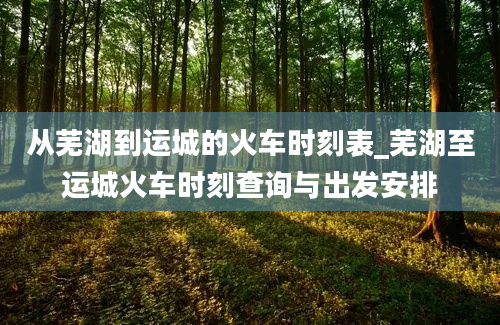 从芜湖到运城的火车时刻表_芜湖至运城火车时刻查询与出发安排